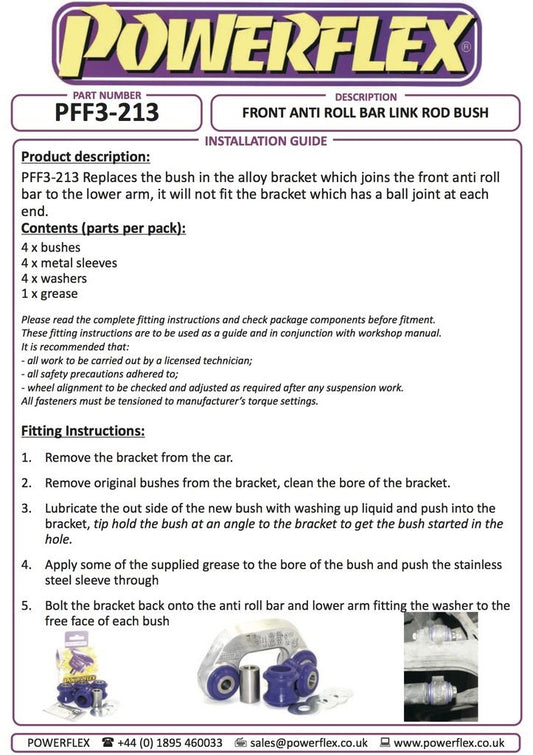 POWERFLEX®

PART NUMBER
PFF3-213

DESCRIPTION
FRONT ANTI ROLL BAR LINK ROD BUSH

INSTALLATION GUIDE

Product description:
PFF3-213 Replaces the bush in the alloy bracket which joins the front anti roll bar to the lower arm, it will not fit the bracket which has a ball joint at each end.

Contents (parts per pack):
4 x bushes
4 x metal sleeves
4 x washers
1 x grease

Please read the complete fitting instructions and check package components before fitment.
These fitting instructions are to be used as a guide and in conjunction with workshop manual.
It is recommended that:
- all work to be carried out by a licensed technician;
- all safety precautions adhered to;
- wheel alignment to be checked and adjusted as required after any suspension work.
All fasteners must be tensioned to manufacturer's torque settings.

Fitting Instructions:

1. Remove the bracket from the car.

2. Remove original bushes from the bracket, clean the bore of the bracket.

3. Lubricate the out side of the new bush with washing up liquid and push into the bracket, tip hold the bush at an angle to the bracket to get the bush started in the hole.

4. Apply some of the supplied grease to the bore of the bush and push the stainless steel sleeve through

5. Bolt the bracket back onto the anti roll bar and lower arm fitting the washer to the free face of each bush

POWERFLEX ☎ +44 (0) 1895 460033 sales@powerflex.co.uk www.powerflex.co.uk